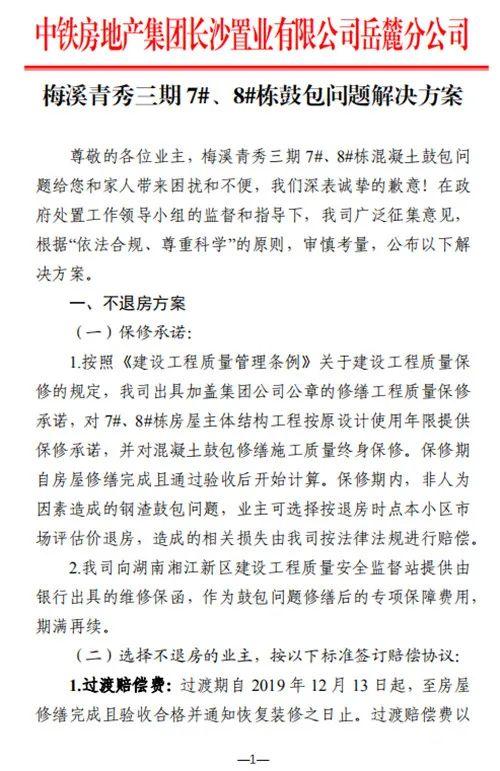 中铁房地产集团长沙置业有限公司岳麓分公司

梅溪青秀三期 7#、8#栋鼓包问题解决方案

尊敬的各位业主，梅溪青秀三期 7#、8#栋混凝土鼓包问题给您和家人带来困扰和不便，我们深表诚挚的歉意！在政府处置工作领导小组的监督和指导下，我司广泛征集意见，根据“依法合规、尊重科学”的原则，审慎考量，公布以下解决方案。

一、不退房方案

（一）保修承诺：

1.按照《建设工程质量管理条例》关于建设工程质量保修的规定，我司出具加盖集团公司公章的修缮工程质量保修承诺，对 7#、8#栋房屋主体结构工程按原设计使用年限提供保修承诺，并对混凝土鼓包修缮施工质量终身保修。保修期自房屋修缮完成且通过验收后开始计算。保修期内，非人为因素造成的钢渣鼓包问题，业主可选择按退房时点本小区市场评估价退房，造成的相关损失由我司按法律法规进行赔偿。

2.我司向湖南湘江新区建设工程质量安全监督站提供由银行出具的维修保函，作为鼓包问题修缮后的专项保障费用，期满再续。

（二）选择不退房的业主，按以下标准签订赔偿协议：

1.过渡赔偿费：过渡期自 2019 年 12 月 13 日起，至房屋修缮完成且验收合格并通知恢复装修之日止。过渡赔偿费以

—1—